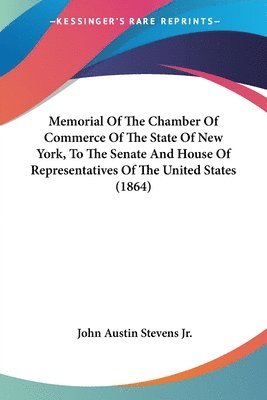 —KESSINGER'S RARE REPRINTS—

Memorial Of The Chamber Of Commerce Of The State Of New York, To The Senate And House Of Representatives Of The United States (1864)

John Austin Stevens Jr.